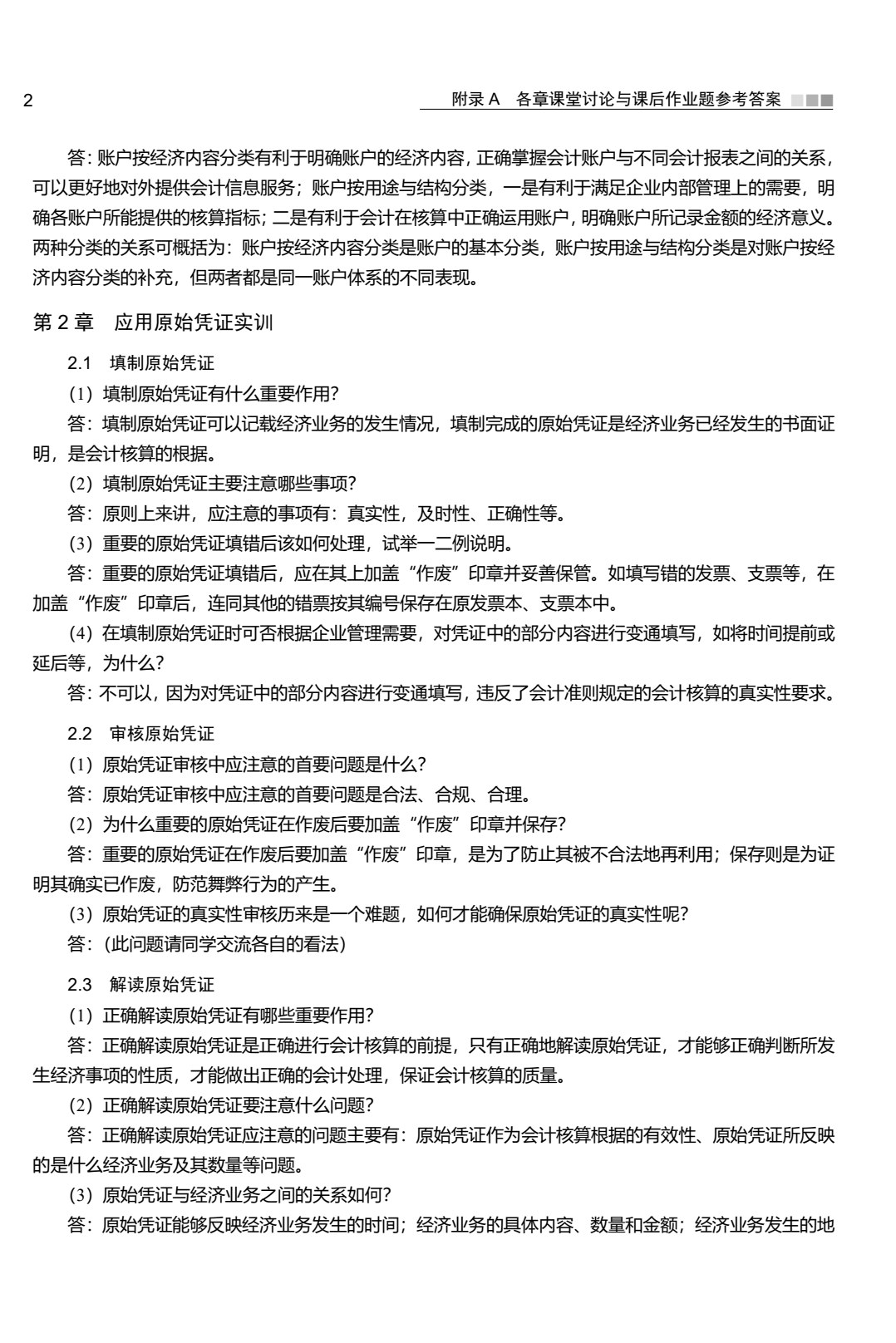 2

附录A 各章课堂讨论与课后作业题参考答案

答：账户按经济内容分类有利于明确账户的经济内容，正确掌握会计账户与不同会计报表之间的关系，可以更好地对外提供会计信息服务；账户按用途与结构分类，一是有利于满足企业内部管理上的需要，明确各账户所能提供的核算指标；二是有利于会计在核算中正确运用账户，明确账户所记录金额的经济意义。两种分类的关系可概括为：账户按经济内容分类是账户的基本分类，账户按用途与结构分类是对账户按经济内容分类的补充，但两者都是同一账户体系的不同表现。

第2章 应用原始凭证实训

2.1 填制原始凭证

(1)填制原始凭证有什么重要作用?

答：填制原始凭证可以记载经济业务的发生情况，填制完成的原始凭证是经济业务已经发生的书面证明，是会计核算的根据。

(2)填制原始凭证主要注意哪些事项?

答：原则上来讲，应注意的事项有：真实性，及时性、正确性等。

(3)重要的原始凭证填错后该如何处理，试举一二例说明。

答：重要的原始凭证填错后，应在其上加盖“作废”印章并妥善保管。如填写错的发票、支票等，在加盖“作废”印章后，连同其他的错票按其编号保存在原发票本、支票本中。

(4)在填制原始凭证时可否根据企业管理需要，对凭证中的部分内容进行变通填写，如将时间提前或延后等，为什么?

答：不可以，因为对凭证中的部分内容进行变通填写，违反了会计准则规定的会计核算的真实性要求。

2.2 审核原始凭证

(1)原始凭证审核中应注意的首要问题是什么?

答：原始凭证审核中应注意的首要问题是合法、合规、合理。

(2)为什么重要的原始凭证在作废后要加盖“作废”印章并保存?

答：重要的原始凭证在作废后要加盖“作废”印章，是为了防止其被不合法地再利用；保存则是为证明其确实已作废，防范舞弊行为的产生。

(3)原始凭证的真实性审核历来是一个难题，如何才能确保原始凭证的真实性呢?

答：(此问题请同学交流各自的看法)

2.3 解读原始凭证

(1)正确解读原始凭证有哪些重要作用?

答：正确解读原始凭证是正确进行会计核算的前提，只有正确地解读原始凭证，才能够正确判断所发生经济事项的性质，才能做出正确的会计处理，保证会计核算的质量。

(2)正确解读原始凭证要注意什么问题?

答：正确解读原始凭证应注意的问题主要有：原始凭证作为会计核算根据的有效性、原始凭证所反映的是什么经济业务及其数量等问题。

(3)原始凭证与经济业务之间的关系如何?

答：原始凭证能够反映经济业务发生的时间；经济业务的具体内容、数量和金额；经济业务发生的地